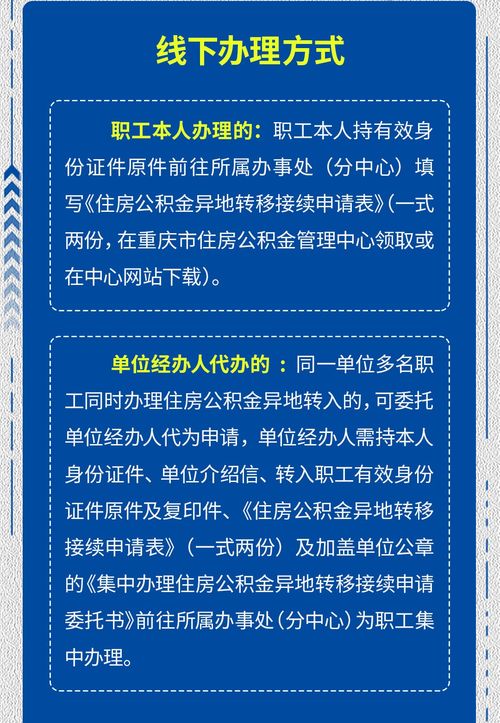 线下办理方式

职工本人办理的：职工本人持有效身份证件原件前往所属办事处（分中心）填写《住房公积金异地转移接续申请表》(一式两份，在重庆市住房公积金管理中心领取或在中心网站下载)。

单位经办人代办的：同一单位多名职工同时办理住房公积金异地转入的，可委托单位经办人代为申请，单位经办人需持本人身份证件、单位介绍信、转入职工有效身份证件原件及复印件、《住房公积金异地转移接续申请表》（一式两份）及加盖单位公章的《集中办理住房公积金异地转移接续申请委托书》前往所属办事处（分中心）为职工集中办理。